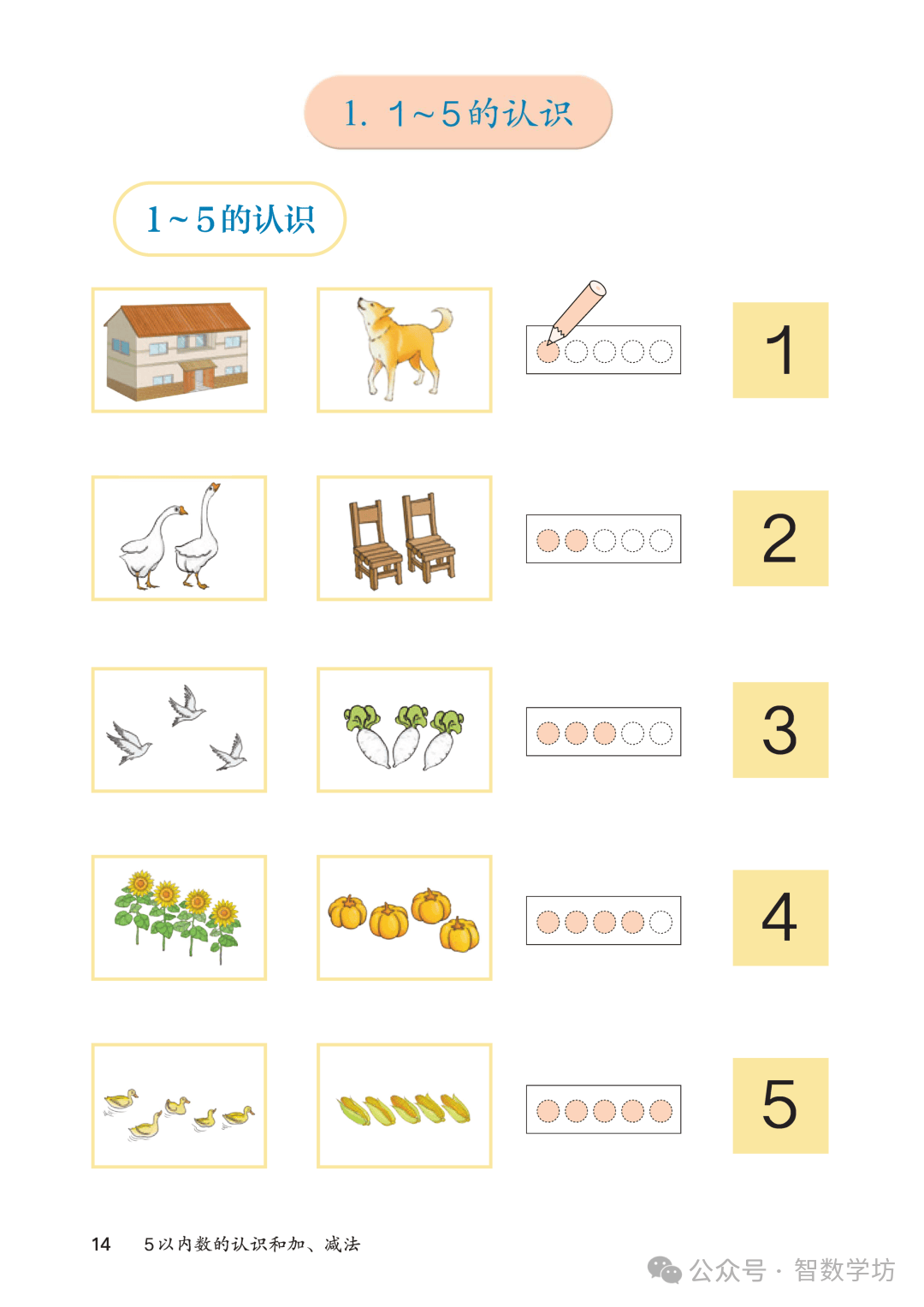 1. 1～5的认识

1～5的认识

1

2

3

4

5

14　5以内数的认识和加、减法

公众号 · 智数学坊